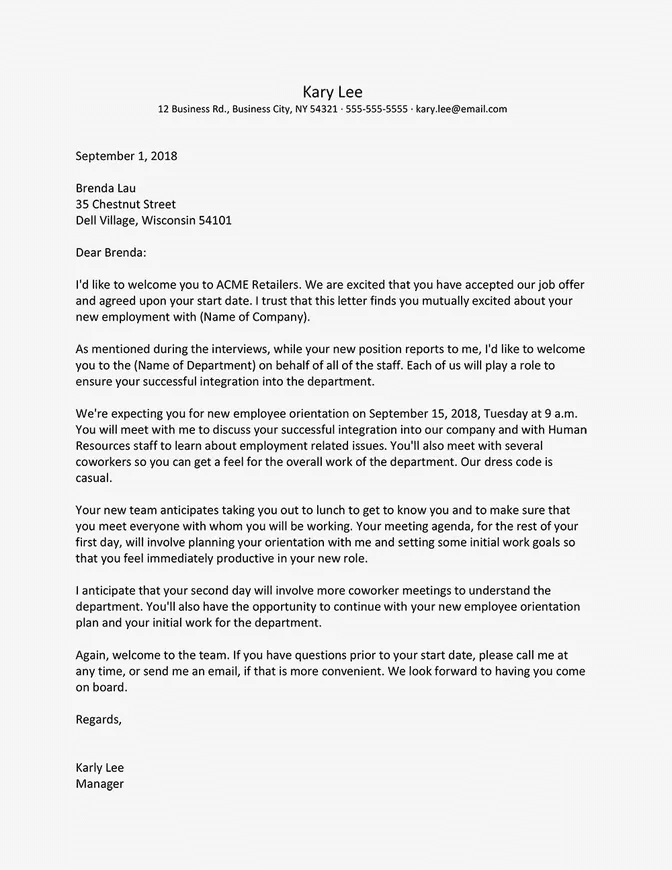 Kary Lee
12 Business Rd., Business City, NY 54321 · 555-555-5555 · kary.lee@email.com

September 1, 2018

Brenda Lau
35 Chestnut Street
Dell Village, Wisconsin 54101

Dear Brenda:

I'd like to welcome you to ACME Retailers. We are excited that you have accepted our job offer and agreed upon your start date. I trust that this letter finds you mutually excited about your new employment with (Name of Company).

As mentioned during the interviews, while your new position reports to me, I'd like to welcome you to the (Name of Department) on behalf of all of the staff. Each of us will play a role to ensure your successful integration into the department.

We're expecting you for new employee orientation on September 15, 2018, Tuesday at 9 a.m. You will meet with me to discuss your successful integration into our company and with Human Resources staff to learn about employment related issues. You'll also meet with several coworkers so you can get a feel for the overall work of the department. Our dress code is casual.

Your new team anticipates taking you out to lunch to get to know you and to make sure that you meet everyone with whom you will be working. Your meeting agenda, for the rest of your first day, will involve planning your orientation with me and setting some initial work goals so that you feel immediately productive in your new role.

I anticipate that your second day will involve more coworker meetings to understand the department. You'll also have the opportunity to continue with your new employee orientation plan and your initial work for the department.

Again, welcome to the team. If you have questions prior to your start date, please call me at any time, or send me an email, if that is more convenient. We look forward to having you come on board.

Regards,

Karly Lee
Manager